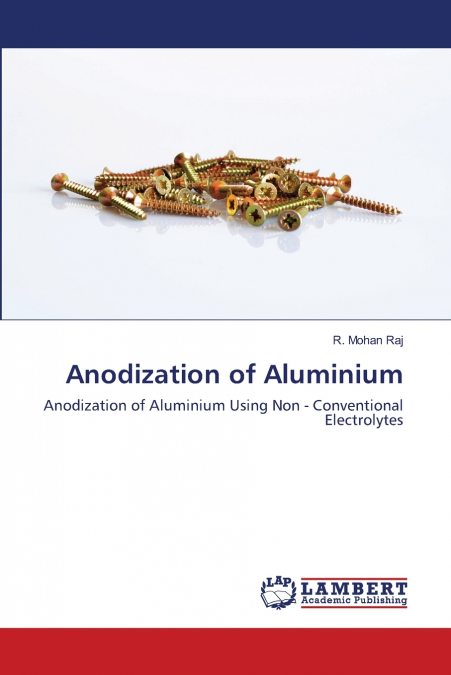 R. Mohan Raj

Anodization of Aluminium

Anodization of Aluminium Using Non - Conventional Electrolytes

LAP
LAMBERT
Academic Publishing